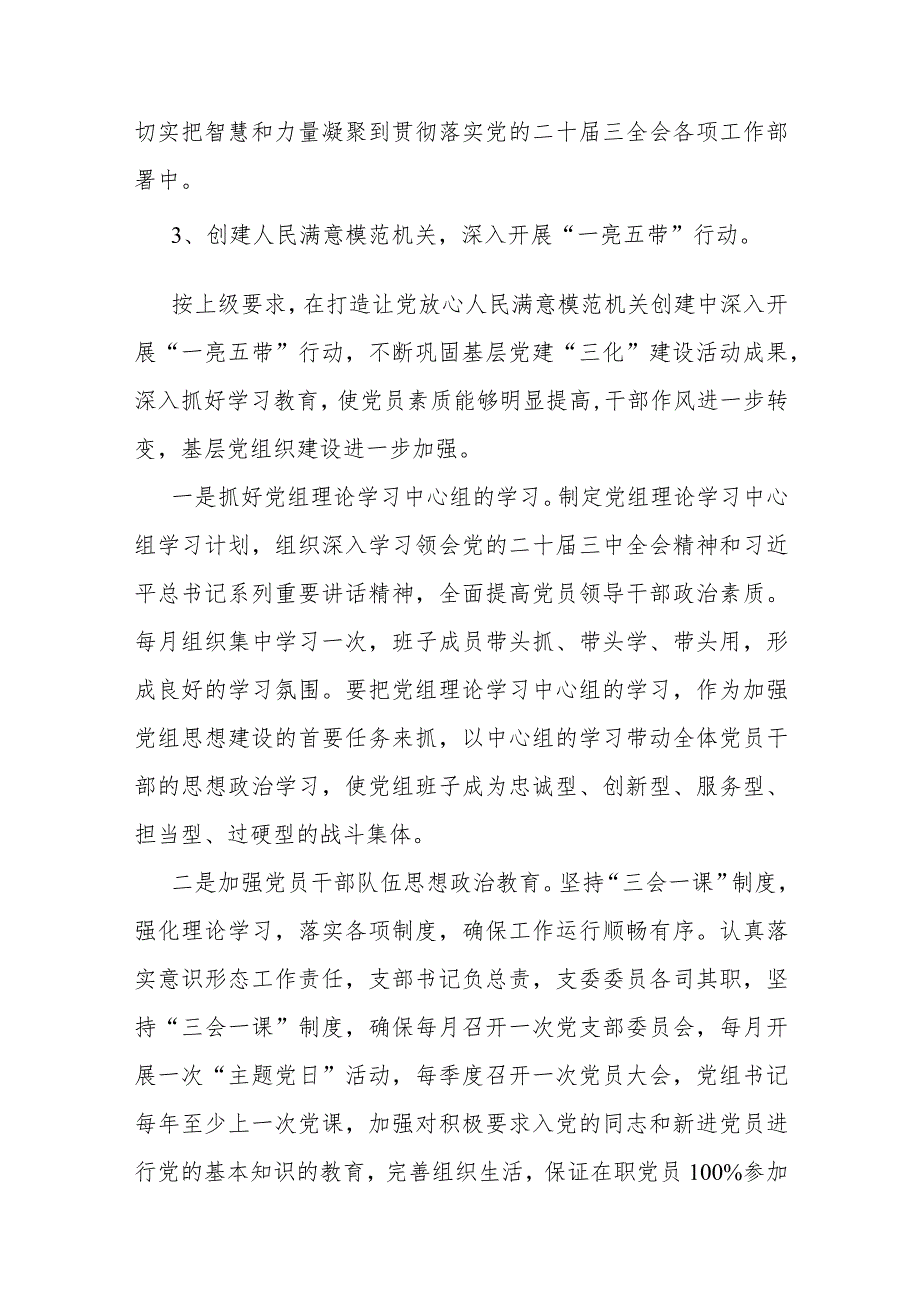 切实把智慧和力量凝聚到贯彻落实党的二十届三全会各项工作部署中。

3、创建人民满意模范机关，深入开展“一亮五带”行动。

按上级要求，在打造让党放心人民满意模范机关创建中深入开展“一亮五带”行动，不断巩固基层党建“三化”建设活动成果，深入抓好学习教育，使党员素质能够明显提高，干部作风进一步转变，基层党组织建设进一步加强。

一是抓好党组理论学习中心组的学习。制定党组理论学习中心组学习计划，组织深入学习领会党的二十届三中全会精神和习近平总书记系列重要讲话精神，全面提高党员领导干部政治素质。每月组织集中学习一次，班子成员带头抓、带头学、带头用，形成良好的学习氛围。要把党组理论学习中心组的学习，作为加强党组思想建设的首要任务来抓，以中心组的学习带动全体党员干部的思想政治学习，使党组班子成为忠诚型、创新型、服务型、担当型、过硬型的战斗集体。

二是加强党员干部队伍思想政治教育。坚持“三会一课”制度，强化理论学习，落实各项制度，确保工作运行顺畅有序。认真落实意识形态工作责任，支部书记负总责，支委委员各司其职，坚持“三会一课”制度，确保每月召开一次党支部委员会，每月开展一次“主题党日”活动，每季度召开一次党员大会，党组书记每年至少上一次党课，加强对积极要求入党的同志和新进党员进行党的基本知识的教育，完善组织生活，保证在职党员100%参加